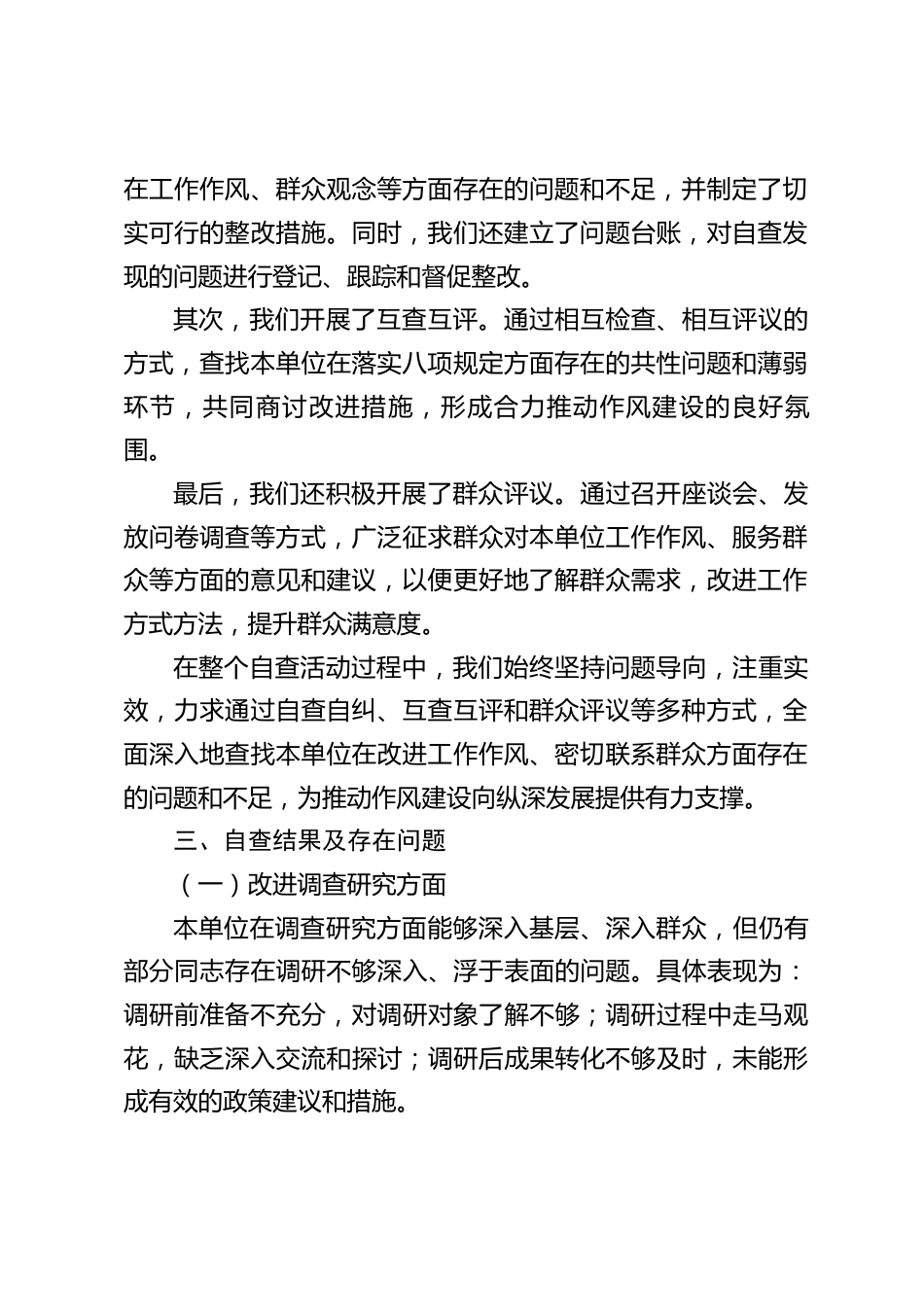 在工作作风、群众观念等方面存在的问题和不足，并制定了切实可行的整改措施。同时，我们还建立了问题台账，对自查发现的问题进行登记、跟踪和督促整改。

其次，我们开展了互查互评。通过相互检查、相互评议的方式，查找本单位在落实八项规定方面存在的共性问题和薄弱环节，共同商讨改进措施，形成合力推动作风建设的良好氛围。

最后，我们还积极开展了群众评议。通过召开座谈会、发放问卷调查等方式，广泛征求群众对本单位工作作风、服务群众等方面的意见和建议，以便更好地了解群众需求，改进工作方式方法，提升群众满意度。

在整个自查活动过程中，我们始终坚持问题导向，注重实效，力求通过自查自纠、互查互评和群众评议等多种方式，全面深入地查找本单位在改进工作作风、密切联系群众方面存在的问题和不足，为推动作风建设向纵深发展提供有力支撑。

三、自查结果及存在问题

（一）改进调查研究方面

本单位在调查研究方面能够深入基层、深入群众，但仍有部分同志存在调研不够深入、浮于表面的问题。具体表现为：调研前准备不充分，对调研对象了解不够；调研过程中走马观花，缺乏深入交流和探讨；调研后成果转化不够及时，未能形成有效的政策建议和措施。